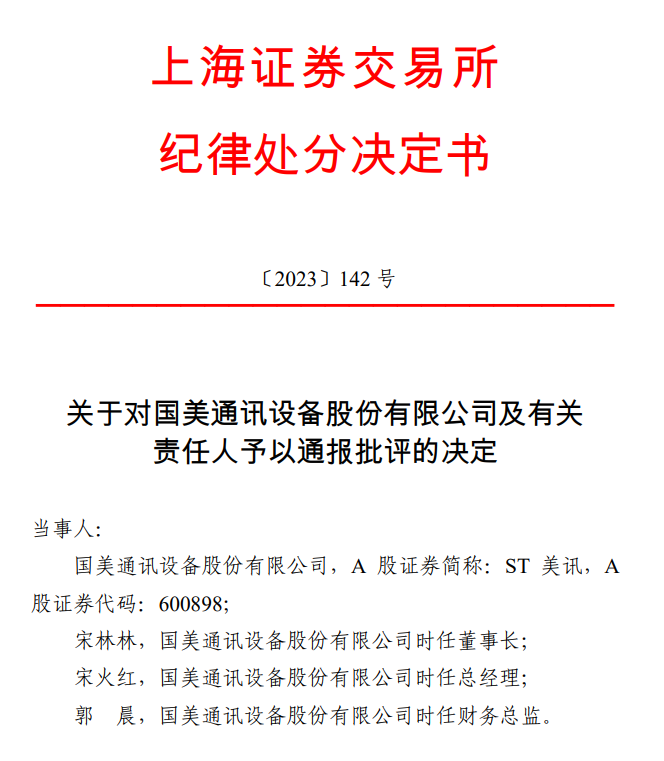 上海证券交易所
纪律处分决定书

〔2023〕142 号

关于对国美通讯设备股份有限公司及有关责任人予以通报批评的决定

当事人:

国美通讯设备股份有限公司，A 股证券简称：ST 美讯，A 股证券代码：600898;

宋林林，国美通讯设备股份有限公司时任董事长;

宋火红，国美通讯设备股份有限公司时任总经理;

郭　晨，国美通讯设备股份有限公司时任财务总监。